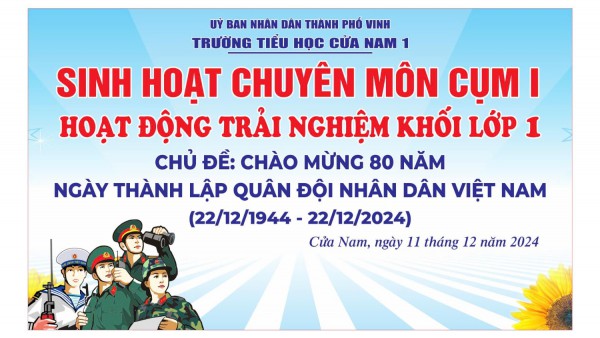 UỶ BAN NHÂN DÂN THÀNH PHỐ VINH
TRƯỜNG TIỂU HỌC CỬA NAM 1

SINH HOẠT CHUYÊN MÔN CỤM I
HOẠT ĐỘNG TRẢI NGHIỆM KHỐI LỚP 1
CHỦ ĐỀ: CHÀO MỪNG 80 NĂM
NGÀY THÀNH LẬP QUÂN ĐỘI NHÂN DÂN VIỆT NAM
(22/12/1944 - 22/12/2024)

Cửa Nam, ngày 11 tháng 12 năm 2024